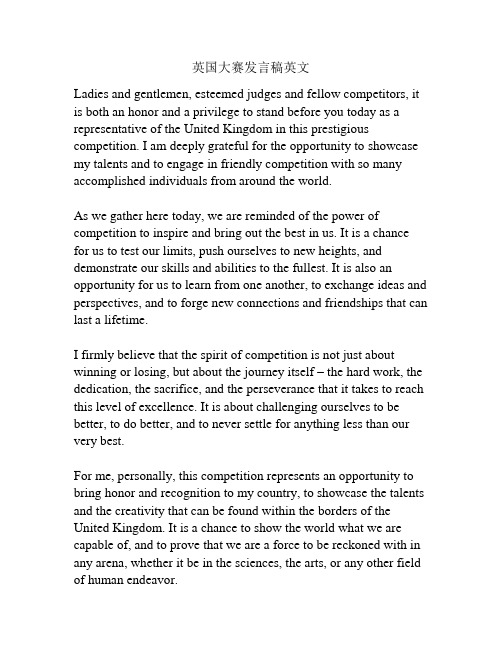 英国大赛发言稿英文

Ladies and gentlemen, esteemed judges and fellow competitors, it is both an honor and a privilege to stand before you today as a representative of the United Kingdom in this prestigious competition. I am deeply grateful for the opportunity to showcase my talents and to engage in friendly competition with so many accomplished individuals from around the world.

As we gather here today, we are reminded of the power of competition to inspire and bring out the best in us. It is a chance for us to test our limits, push ourselves to new heights, and demonstrate our skills and abilities to the fullest. It is also an opportunity for us to learn from one another, to exchange ideas and perspectives, and to forge new connections and friendships that can last a lifetime.

I firmly believe that the spirit of competition is not just about winning or losing, but about the journey itself – the hard work, the dedication, the sacrifice, and the perseverance that it takes to reach this level of excellence. It is about challenging ourselves to be better, to do better, and to never settle for anything less than our very best.

For me, personally, this competition represents an opportunity to bring honor and recognition to my country, to showcase the talents and the creativity that can be found within the borders of the United Kingdom. It is a chance to show the world what we are capable of, and to prove that we are a force to be reckoned with in any arena, whether it be in the sciences, the arts, or any other field of human endeavor.